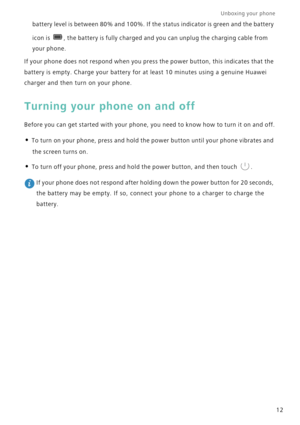 Unboxing your phone

battery level is between 80% and 100%. If the status indicator is green and the battery icon is , the battery is fully charged and you can unplug the charging cable from your phone.

If your phone does not respond when you press the power button, this indicates that the battery is empty. Charge your battery for at least 10 minutes using a genuine Huawei charger and then turn on your phone.

Turning your phone on and off

Before you can get started with your phone, you need to know how to turn it on and off.

• To turn on your phone, press and hold the power button until your phone vibrates and the screen turns on.

• To turn off your phone, press and hold the power button, and then touch .

If your phone does not respond after holding down the power button for 20 seconds, the battery may be empty. If so, connect your phone to a charger to charge the battery.

12